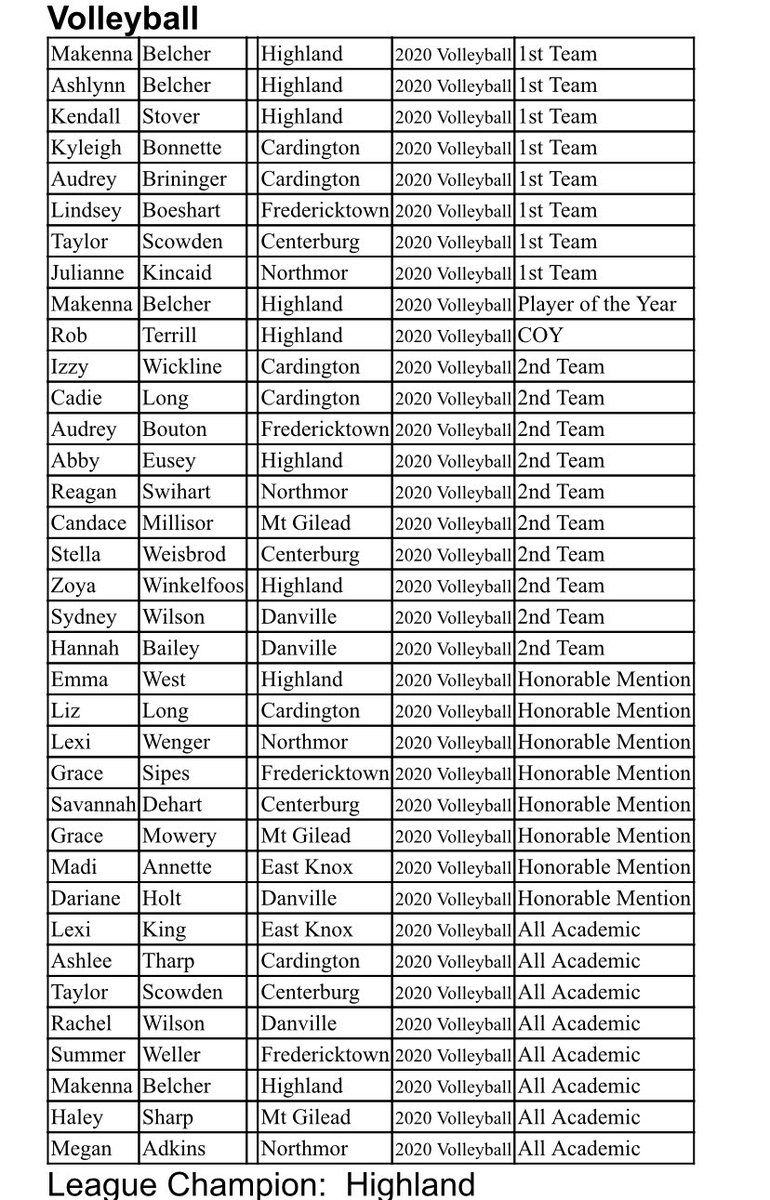 Volleyball

| Makenna | Belcher | | Highland | 2020 Volleyball | 1st Team |
|---|---|---|---|---|---|
| Ashlynn | Belcher | | Highland | 2020 Volleyball | 1st Team |
| Kendall | Stover | | Highland | 2020 Volleyball | 1st Team |
| Kyleigh | Bonnette | | Cardington | 2020 Volleyball | 1st Team |
| Audrey | Brininger | | Cardington | 2020 Volleyball | 1st Team |
| Lindsey | Boeshart | | Fredericktown | 2020 Volleyball | 1st Team |
| Taylor | Scowden | | Centerburg | 2020 Volleyball | 1st Team |
| Julianne | Kincaid | | Northmor | 2020 Volleyball | 1st Team |
| Makenna | Belcher | | Highland | 2020 Volleyball | Player of the Year |
| Rob | Terrill | | Highland | 2020 Volleyball | COY |
| Izzy | Wickline | | Cardington | 2020 Volleyball | 2nd Team |
| Cadie | Long | | Cardington | 2020 Volleyball | 2nd Team |
| Audrey | Bouton | | Fredericktown | 2020 Volleyball | 2nd Team |
| Abby | Eusey | | Highland | 2020 Volleyball | 2nd Team |
| Reagan | Swihart | | Northmor | 2020 Volleyball | 2nd Team |
| Candace | Millisor | | Mt Gilead | 2020 Volleyball | 2nd Team |
| Stella | Weisbrod | | Centerburg | 2020 Volleyball | 2nd Team |
| Zoya | Winkelfoos | | Highland | 2020 Volleyball | 2nd Team |
| Sydney | Wilson | | Danville | 2020 Volleyball | 2nd Team |
| Hannah | Bailey | | Danville | 2020 Volleyball | 2nd Team |
| Emma | West | | Highland | 2020 Volleyball | Honorable Mention |
| Liz | Long | | Cardington | 2020 Volleyball | Honorable Mention |
| Lexi | Wenger | | Northmor | 2020 Volleyball | Honorable Mention |
| Grace | Sipes | | Fredericktown | 2020 Volleyball | Honorable Mention |
| Savannah | Dehart | | Centerburg | 2020 Volleyball | Honorable Mention |
| Grace | Mowery | | Mt Gilead | 2020 Volleyball | Honorable Mention |
| Madi | Annette | | East Knox | 2020 Volleyball | Honorable Mention |
| Dariane | Holt | | Danville | 2020 Volleyball | Honorable Mention |
| Lexi | King | | East Knox | 2020 Volleyball | All Academic |
| Ashlee | Tharp | | Cardington | 2020 Volleyball | All Academic |
| Taylor | Scowden | | Centerburg | 2020 Volleyball | All Academic |
| Rachel | Wilson | | Danville | 2020 Volleyball | All Academic |
| Summer | Weller | | Fredericktown | 2020 Volleyball | All Academic |
| Makenna | Belcher | | Highland | 2020 Volleyball | All Academic |
| Haley | Sharp | | Mt Gilead | 2020 Volleyball | All Academic |
| Megan | Adkins | | Northmor | 2020 Volleyball | All Academic |

League Champion: Highland